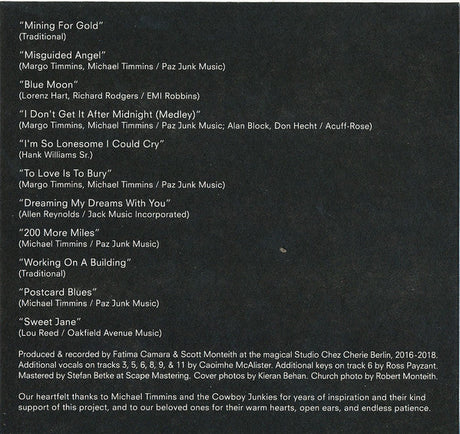 "Mining For Gold"
(Traditional)

"Misguided Angel"
(Margo Timmins, Michael Timmins / Paz Junk Music)

"Blue Moon"
(Lorenz Hart, Richard Rodgers / EMI Robbins)

"I Don't Get It After Midnight (Medley)"
(Margo Timmins, Michael Timmins / Paz Junk Music; Alan Block, Don Hecht / Acuff-Rose)

"I'm So Lonesome I Could Cry"
(Hank Williams Sr.)

"To Love Is To Bury"
(Margo Timmins, Michael Timmins / Paz Junk Music)

"Dreaming My Dreams With You"
(Allen Reynolds / Jack Music Incorporated)

"200 More Miles"
(Michael Timmins / Paz Junk Music)

"Working On A Building"
(Traditional)

"Postcard Blues"
(Michael Timmins / Paz Junk Music)

"Sweet Jane"
(Lou Reed / Oakfield Avenue Music)

Produced & recorded by Fatima Camara & Scott Monteith at the magical Studio Chez Cherie Berlin, 2016-2018. Additional vocals on tracks 3, 5, 6, 8, 9, & 11 by Caoimhe McAlister. Additional keys on track 6 by Ross Payzant. Mastered by Stefan Betke at Scape Mastering. Cover photos by Kieran Behan. Church photo by Robert Monteith.

Our heartfelt thanks to Michael Timmins and the Cowboy Junkies for years of inspiration and their kind support of this project, and to our beloved ones for their warm hearts, open ears, and endless patience.